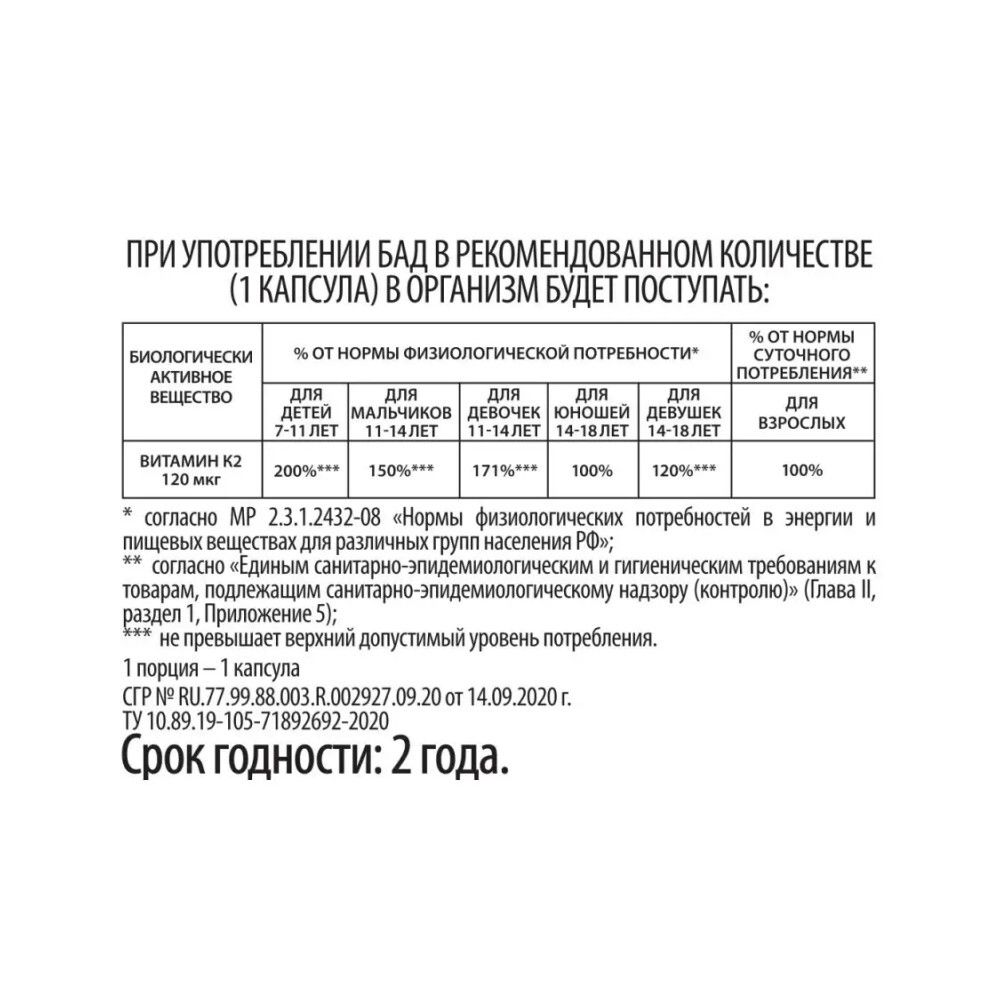 ПРИ УПОТРЕБЛЕНИИ БАД В РЕКОМЕНДОВАННОМ КОЛИЧЕСТВЕ (1 КАПСУЛА) В ОРГАНИЗМ БУДЕТ ПОСТУПАТЬ:

| БИОЛОГИЧЕСКИ АКТИВНОЕ ВЕЩЕСТВО | % ОТ НОРМЫ ФИЗИОЛОГИЧЕСКОЙ ПОТРЕБНОСТИ* | | | | | % ОТ НОРМЫ СУТОЧНОГО ПОТРЕБЛЕНИЯ** |
|---|---|---|---|---|---|---|
| | ДЛЯ ДЕТЕЙ 7-11 ЛЕТ | ДЛЯ МАЛЬЧИКОВ 11-14 ЛЕТ | ДЛЯ ДЕВОЧЕК 11-14 ЛЕТ | ДЛЯ ЮНОШЕЙ 14-18 ЛЕТ | ДЛЯ ДЕВУШЕК 14-18 ЛЕТ | ДЛЯ ВЗРОСЛЫХ |
| ВИТАМИН К2 120 мкг | 200%*** | 150%*** | 171%*** | 100% | 120%*** | 100% |

* согласно МР 2.3.1.2432-08 «Нормы физиологических потребностей в энергии и пищевых веществах для различных групп населения РФ»;
** согласно «Единым санитарно-эпидемиологическим и гигиеническим требованиям к товарам, подлежащим санитарно-эпидемиологическому надзору (контролю)» (Глава II, раздел 1, Приложение 5);
*** не превышает верхний допустимый уровень потребления.
1 порция – 1 капсула
СГР № RU.77.99.88.003.R.002927.09.20 от 14.09.2020 г.
ТУ 10.89.19-105-71892692-2020
Срок годности: 2 года.